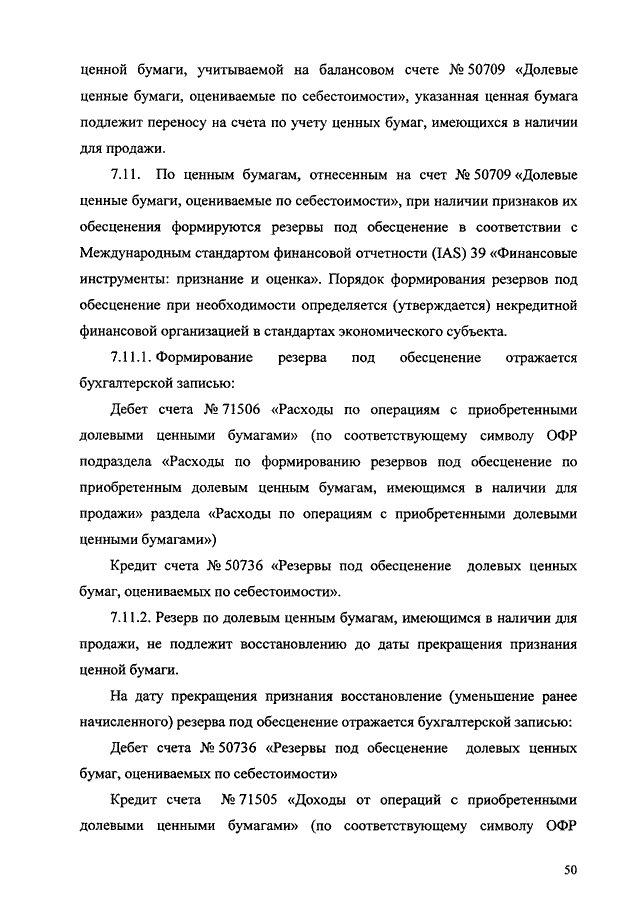 ценной бумаги, учитываемой на балансовом счете № 50709 «Долевые ценные бумаги, оцениваемые по себестоимости», указанная ценная бумага подлежит переносу на счета по учету ценных бумаг, имеющихся в наличии для продажи.

7.11. По ценным бумагам, отнесенным на счет № 50709 «Долевые ценные бумаги, оцениваемые по себестоимости», при наличии признаков их обесценения формируются резервы под обесценение в соответствии с Международным стандартом финансовой отчетности (IAS) 39 «Финансовые инструменты: признание и оценка». Порядок формирования резервов под обесценение при необходимости определяется (утверждается) некредитной финансовой организацией в стандартах экономического субъекта.

7.11.1. Формирование резерва под обесценение отражается бухгалтерской записью:

Дебет счета № 71506 «Расходы по операциям с приобретенными долевыми ценными бумагами» (по соответствующему символу ОФР подраздела «Расходы по формированию резервов под обесценение по приобретенным долевым ценным бумагам, имеющимся в наличии для продажи» раздела «Расходы по операциям с приобретенными долевыми ценными бумагами»)

Кредит счета № 50736 «Резервы под обесценение долевых ценных бумаг, оцениваемых по себестоимости».

7.11.2. Резерв по долевым ценным бумагам, имеющимся в наличии для продажи, не подлежит восстановлению до даты прекращения признания ценной бумаги.

На дату прекращения признания восстановление (уменьшение ранее начисленного) резерва под обесценение отражается бухгалтерской записью:

Дебет счета № 50736 «Резервы под обесценение долевых ценных бумаг, оцениваемых по себестоимости»

Кредит счета № 71505 «Доходы от операций с приобретенными долевыми ценными бумагами» (по соответствующему символу ОФР

50